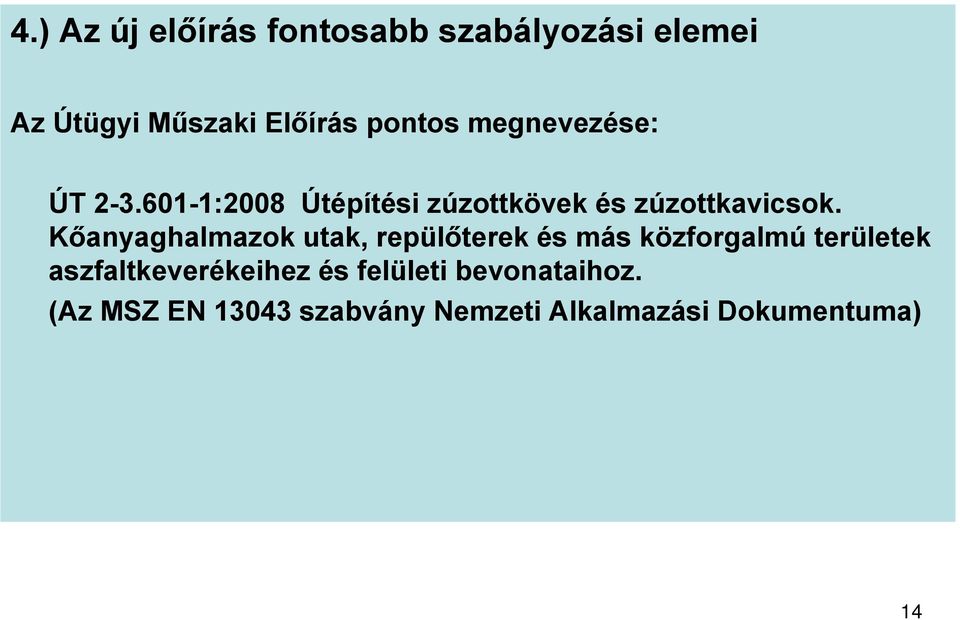 4.) Az új előírás fontosabb szabályozási elemei

Az Útügyi Műszaki Előírás pontos megnevezése:

ÚT 2-3.601-1:2008 Útépítési zúzottkövek és zúzottkavicsok. Kőanyaghalmazok utak, repülőterek és más közforgalmú területek aszfaltkeverékeihez és felületi bevonataihoz.

(Az MSZ EN 13043 szabvány Nemzeti Alkalmazási Dokumentuma)

14